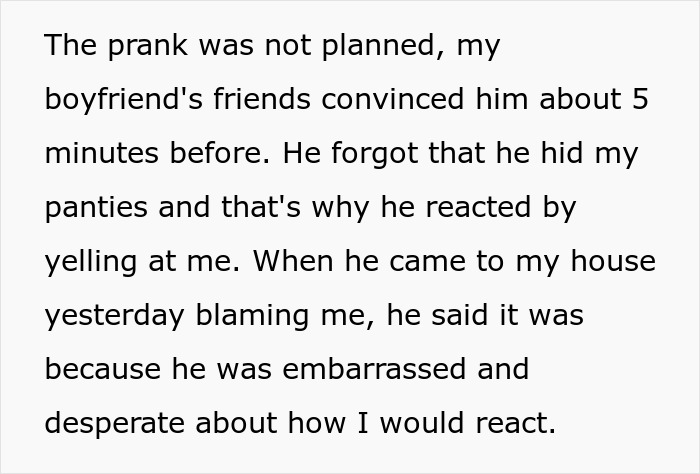 The prank was not planned, my boyfriend's friends convinced him about 5 minutes before. He forgot that he hid my panties and that's why he reacted by yelling at me. When he came to my house yesterday blaming me, he said it was because he was embarrassed and desperate about how I would react.